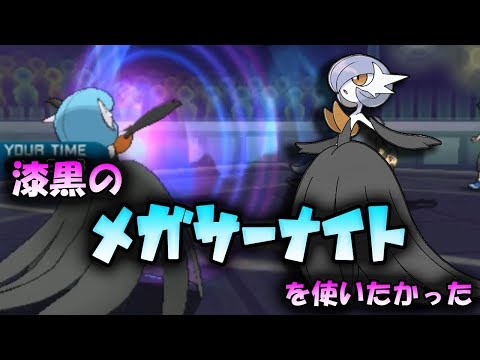 YOUR TIME

漆黒の

メガサーナイト

を使いたかった